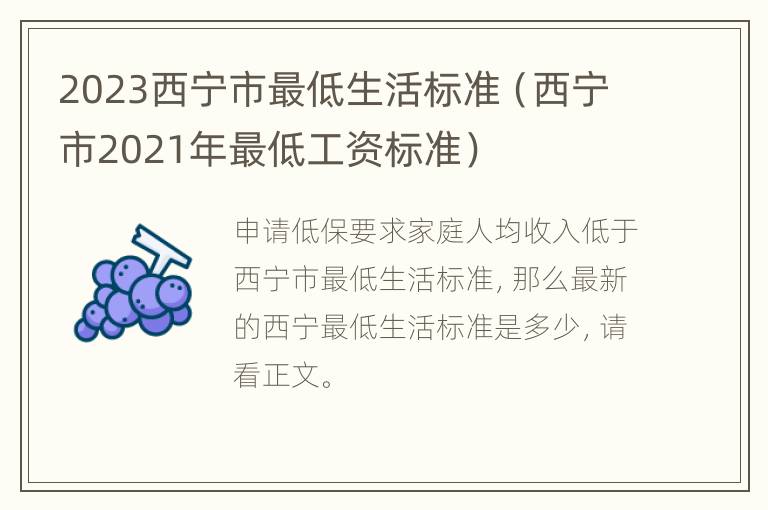 2023西宁市最低生活标准（西宁市2021年最低工资标准）

申请低保要求家庭人均收入低于西宁市最低生活标准，那么最新的西宁最低生活标准是多少，请看正文。